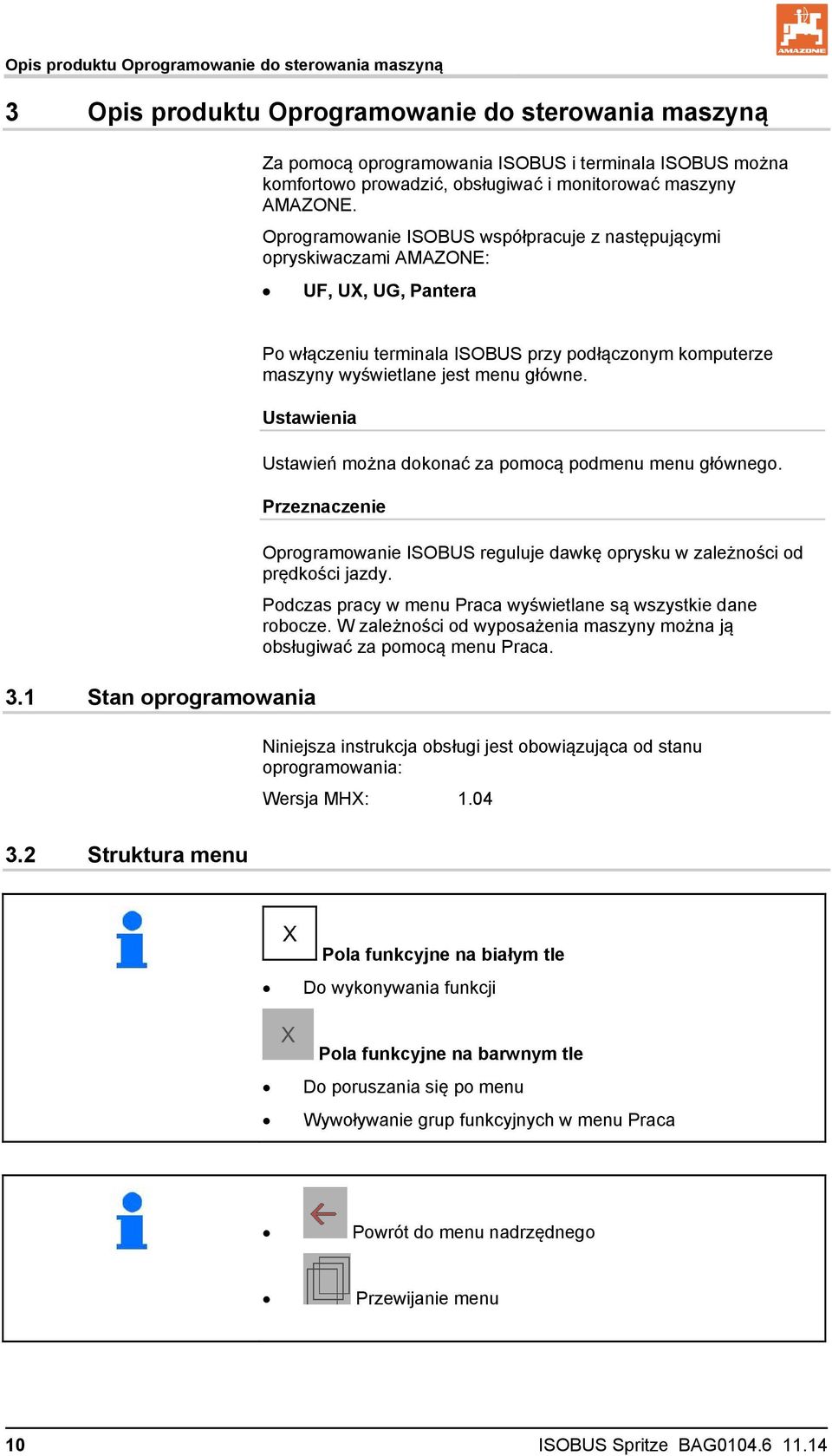 Opis produktu Oprogramowanie do sterowania maszyną

AMAZONE

3 Opis produktu Oprogramowanie do sterowania maszyną

Za pomocą oprogramowania ISOBUS i terminala ISOBUS można komfortowo prowadzić, obsługiwać i monitorować maszyny AMAZONE.

Oprogramowanie ISOBUS współpracuje z następującymi opryskiwaczami AMAZONE:

• UF, UX, UG, Pantera

Po włączeniu terminala ISOBUS przy podłączonym komputerze maszyny wyświetlane jest menu główne.

Ustawienia

Ustawień można dokonać za pomocą podmenu menu głównego.

Przeznaczenie

Oprogramowanie ISOBUS reguluje dawkę oprysku w zależności od prędkości jazdy.

Podczas pracy w menu Praca wyświetlane są wszystkie dane robocze. W zależności od wyposażenia maszyny można ją obsługiwać za pomocą menu Praca.

3.1 Stan oprogramowania

Niniejsza instrukcja obsługi jest obowiązująca od stanu oprogramowania:

Wersja MHX: 1.04

3.2 Struktura menu

X Pola funkcyjne na białym tle

• Do wykonywania funkcji

X Pola funkcyjne na barwnym tle

• Do poruszania się po menu

• Wywoływanie grup funkcyjnych w menu Praca

• Powrót do menu nadrzędnego

• Przewijanie menu

10 ISOBUS Spritze BAG0104.6 11.14